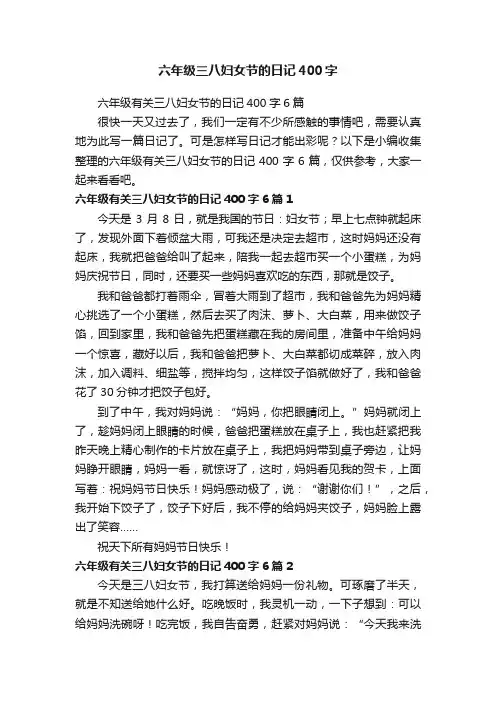 六年级三八妇女节的日记400字

六年级有关三八妇女节的日记400字6篇

很快一天又过去了，我们一定有不少所感触的事情吧，需要认真地为此写一篇日记了。可是怎样写日记才能出彩呢？以下是小编收集整理的六年级有关三八妇女节的日记400字6篇，仅供参考，大家一起来看看吧。

六年级有关三八妇女节的日记400字6篇1

今天是3月8日，就是我国的节日：妇女节；早上七点钟就起床了，发现外面下着倾盆大雨，可我还是决定去超市，这时妈妈还没有起床，我就把爸爸给叫了起来，陪我一起去超市买一个小蛋糕，为妈妈庆祝节日，同时，还要买一些妈妈喜欢吃的东西，那就是饺子。

我和爸爸都打着雨伞，冒着大雨到了超市，我和爸爸先为妈妈精心挑选了一个小蛋糕，然后去买了肉沫、萝卜、大白菜，用来做饺子馅，回到家里，我和爸爸先把蛋糕藏在我的房间里，准备中午给妈妈一个惊喜，藏好以后，我和爸爸把萝卜、大白菜都切成菜碎，放入肉沫，加入调料、细盐等，搅拌均匀，这样饺子馅就做好了，我和爸爸花了30分钟才把饺子包好。

到了中午，我对妈妈说：“妈妈，你把眼睛闭上。”妈妈就闭上了，趁妈妈闭上眼睛的时候，爸爸把蛋糕放在桌子上，我也赶紧把我昨天晚上精心制作的卡片放在桌子上，我把妈妈带到桌子旁边，让妈妈睁开眼睛，妈妈一看，就惊讶了，这时，妈妈看见我的贺卡，上面写着：祝妈妈节日快乐！妈妈感动极了，说：“谢谢你们！”，之后，我开始下饺子了，饺子下好后，我不停的给妈妈夹饺子，妈妈脸上露出了笑容……

祝天下所有妈妈节日快乐！

六年级有关三八妇女节的日记400字6篇2

今天是三八妇女节，我打算送给妈妈一份礼物。可琢磨了半天，就是不知送给她什么好。吃晚饭时，我灵机一动，一下子想到：可以给妈妈洗碗呀！吃完饭，我自告奋勇，赶紧对妈妈说：“今天我来洗